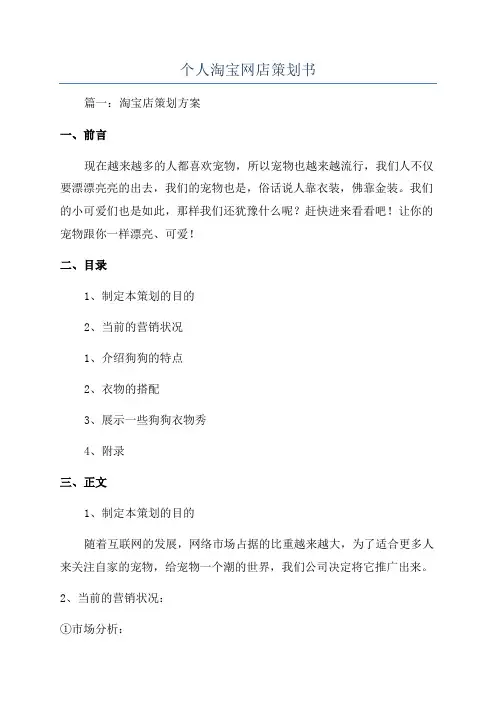 个人淘宝网店策划书

篇一：淘宝店策划方案

一、前言

现在越来越多的人都喜欢宠物，所以宠物也越来越流行，我们人不仅要漂漂亮亮的出去，我们的宠物也是，俗话说人靠衣装，佛靠金装。我们的小可爱们也是如此，那样我们还犹豫什么呢？赶快进来看看吧！让你的宠物跟你一样漂亮、可爱！

二、目录

1、制定本策划的目的

2、当前的营销状况

1、介绍狗狗的特点

2、衣物的搭配

3、展示一些狗狗衣物秀

4、附录

三、正文

1、制定本策划的目的

随着互联网的发展，网络市场占据的比重越来越大，为了适合更多人来关注自家的宠物，给宠物一个潮的世界，我们公司决定将它推广出来。

2、当前的营销状况：

①市场分析：